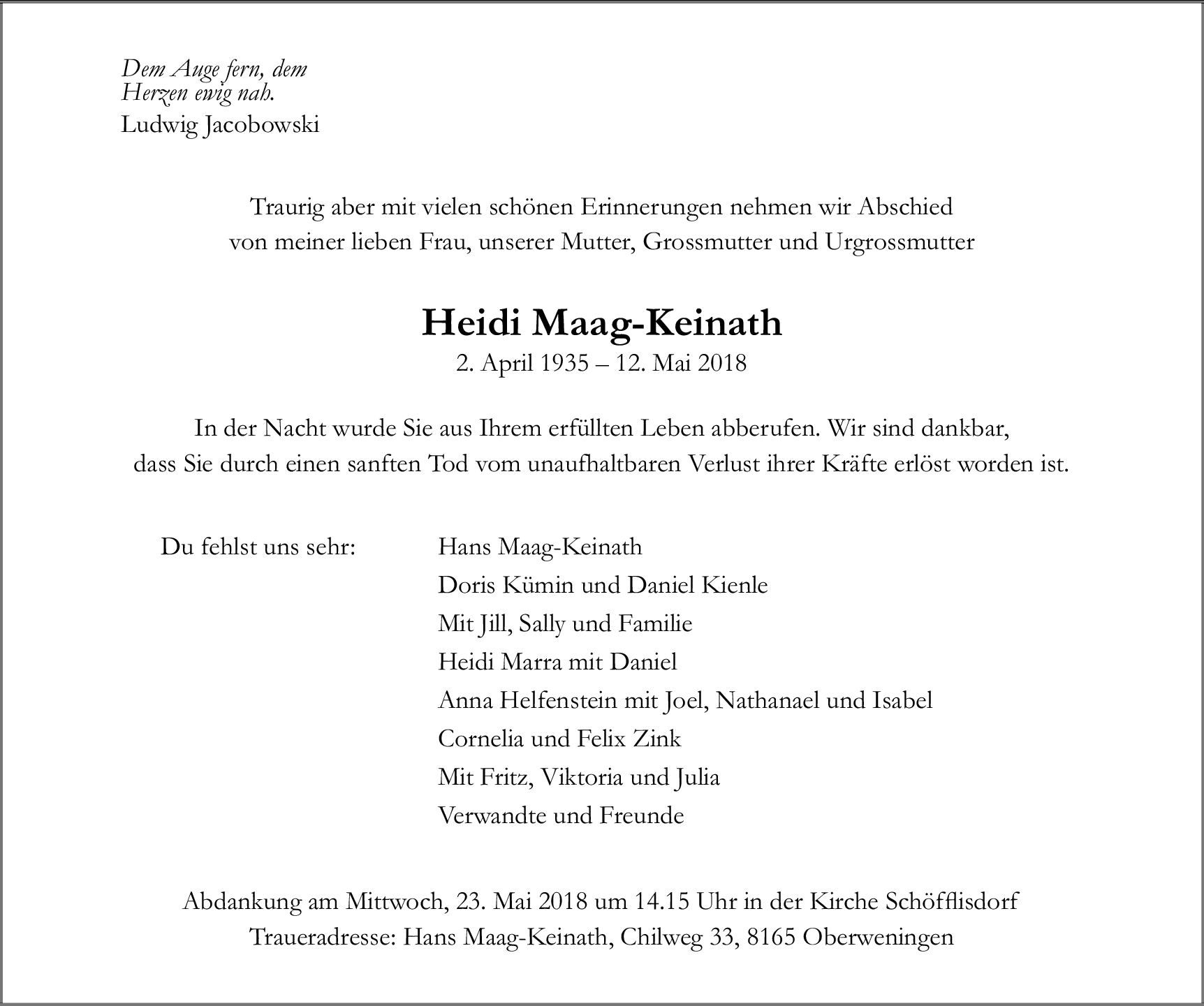 Dem Auge fern, dem Herzen ewig nah.
Ludwig Jacobowski

Traurig aber mit vielen schönen Erinnerungen nehmen wir Abschied von meiner lieben Frau, unserer Mutter, Grossmutter und Urgrossmutter

Heidi Maag-Keinath
2. April 1935 – 12. Mai 2018

In der Nacht wurde Sie aus Ihrem erfüllten Leben abberufen. Wir sind dankbar, dass Sie durch einen sanften Tod vom unaufhaltbaren Verlust ihrer Kräfte erlöst worden ist.

Du fehlst uns sehr:

Hans Maag-Keinath
Doris Kümin und Daniel Kienle
Mit Jill, Sally und Familie
Heidi Marra mit Daniel
Anna Helfenstein mit Joel, Nathanael und Isabel
Cornelia und Felix Zink
Mit Fritz, Viktoria und Julia
Verwandte und Freunde

Abdankung am Mittwoch, 23. Mai 2018 um 14.15 Uhr in der Kirche Schöfflisdorf
Traueradresse: Hans Maag-Keinath, Chilweg 33, 8165 Oberweningen